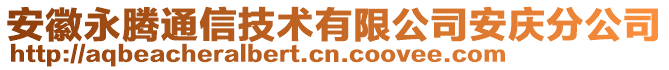 安徽永腾通信技术有限公司安庆分公司
http://aqbeacheralbert.cn.coovee.com